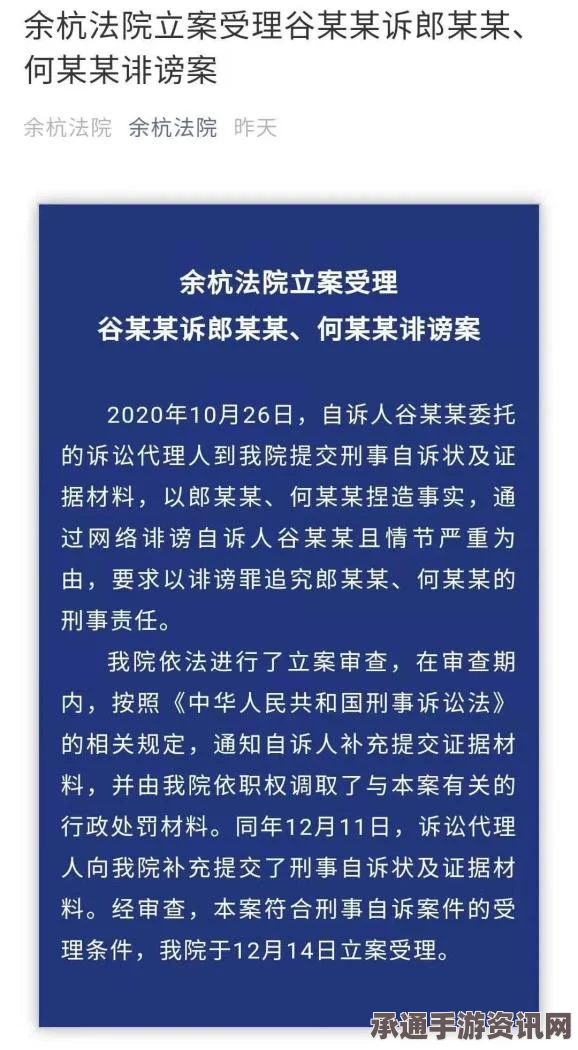 余杭法院立案受理谷某某诉郎某某、何某某诽谤案

余杭法院 余杭法院 昨天

余杭法院立案受理
谷某某诉郎某某、何某某诽谤案

2020年10月26日，自诉人谷某某委托的诉讼代理人到我院提交刑事自诉状及证据材料，以郎某某、何某某捏造事实，通过网络诽谤自诉人谷某某且情节严重为由，要求以诽谤罪追究郎某某、何某某的刑事责任。

我院依法进行了立案审查，在审查期内，按照《中华人民共和国刑事诉讼法》的相关规定，通知自诉人补充提交证据材料，并由我院依职权调取了与本案有关的行政处罚材料。同年12月11日，诉讼代理人向我院补充提交了刑事自诉状及证据材料。经审查，本案符合刑事自诉案件的受理条件，我院于12月14日立案受理。

承通手游资讯网